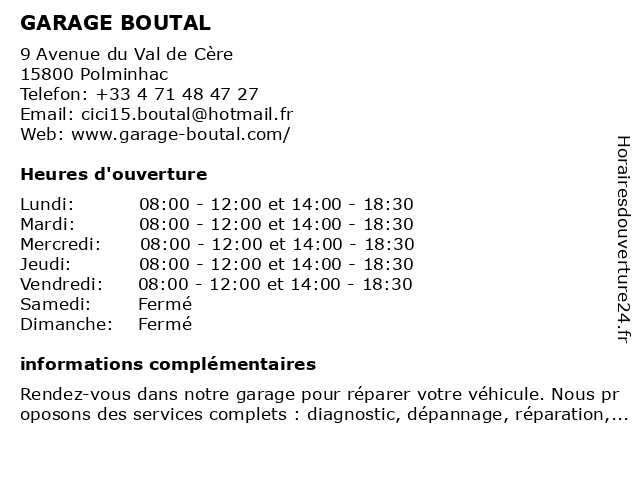 GARAGE BOUTAL

9 Avenue du Val de Cère
15800 Polminhac
Telefon: +33 4 71 48 47 27
Email: cici15.boutal@hotmail.fr
Web: www.garage-boutal.com/

Heures d'ouverture

Lundi: 08:00 - 12:00 et 14:00 - 18:30
Mardi: 08:00 - 12:00 et 14:00 - 18:30
Mercredi: 08:00 - 12:00 et 14:00 - 18:30
Jeudi: 08:00 - 12:00 et 14:00 - 18:30
Vendredi: 08:00 - 12:00 et 14:00 - 18:30
Samedi: Fermé
Dimanche: Fermé

informations complémentaires

Rendez-vous dans notre garage pour réparer votre véhicule. Nous pr oposons des services complets : diagnostic, dépannage, réparation,...

Horairesdouverture24.fr